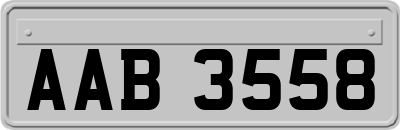 AAB 3558